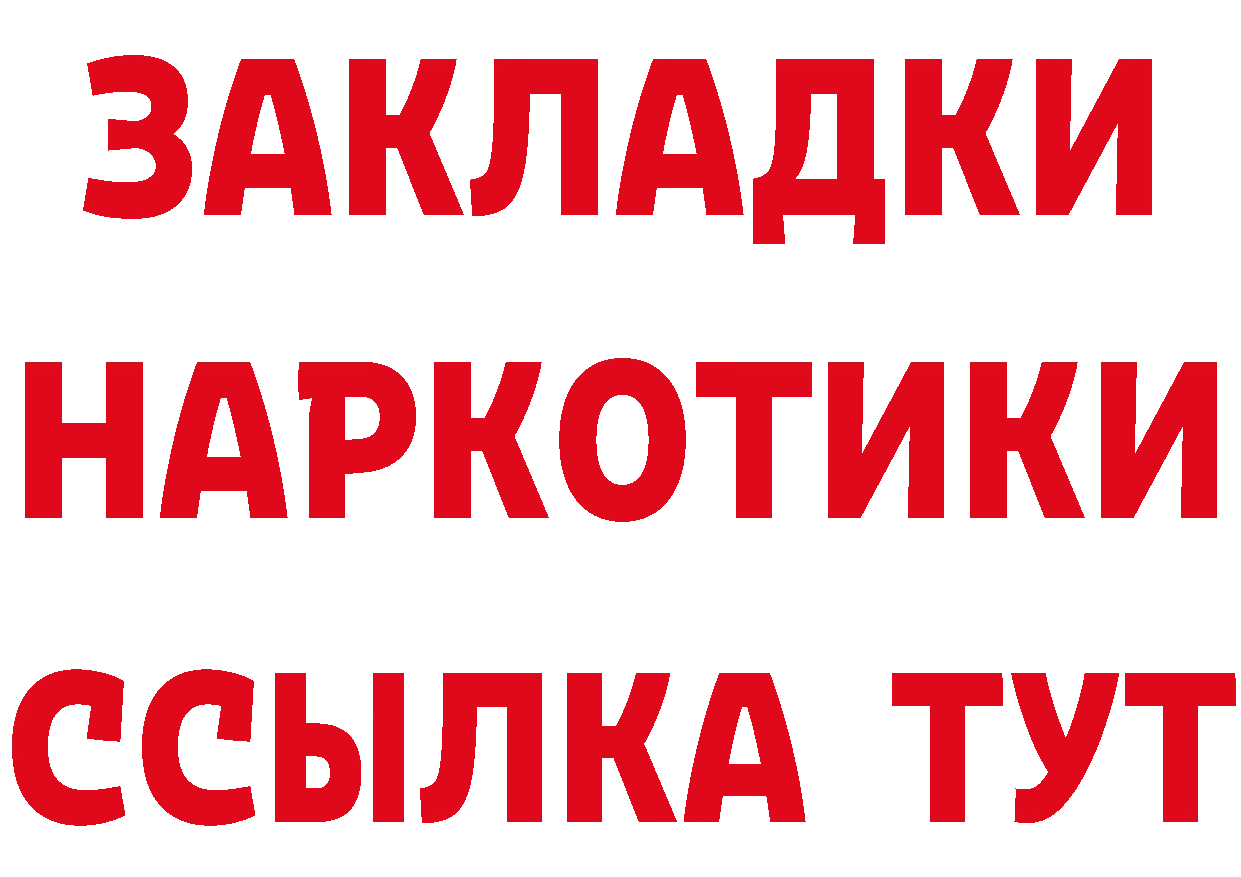 ЗАКЛАДКИ
НАРКОТИКИ
ССЫЛКА ТУТ